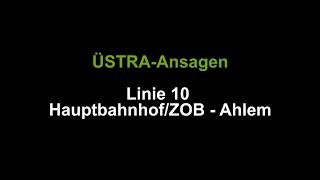 ÜSTRA-Ansagen

Linie 10
Hauptbahnhof/ZOB - Ahlem